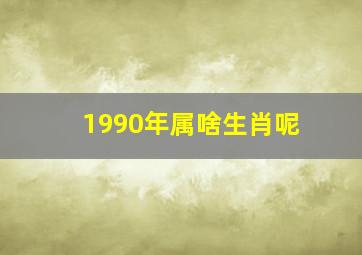 1990年属啥生肖呢